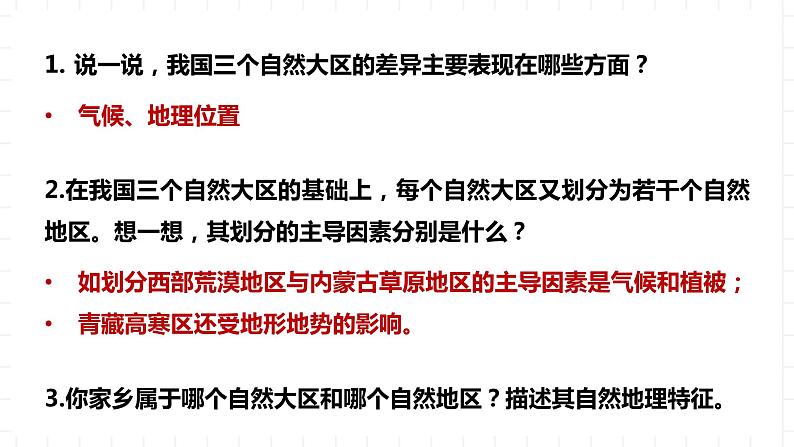 1. 说一说，我国三个自然大区的差异主要表现在哪些方面？

• 气候、地理位置

2.在我国三个自然大区的基础上，每个自然大区又划分为若干个自然地区。想一想，其划分的主导因素分别是什么？

• 如划分西部荒漠地区与内蒙古草原地区的主导因素是气候和植被；
• 青藏高寒区还受地形地势的影响。

3.你家乡属于哪个自然大区和哪个自然地区？描述其自然地理特征。